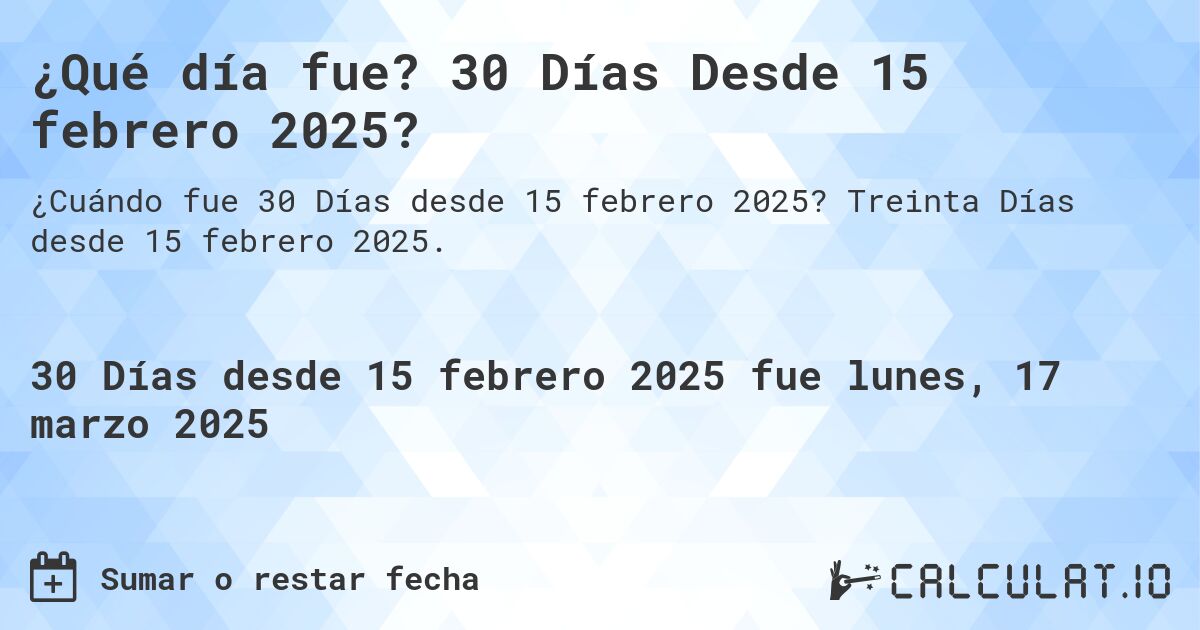 ¿Qué día fue? 30 Días Desde 15 febrero 2025?

¿Cuándo fue 30 Días desde 15 febrero 2025? Treinta Días desde 15 febrero 2025.

30 Días desde 15 febrero 2025 fue lunes, 17 marzo 2025

Sumar o restar fecha

CALCULAT.IO